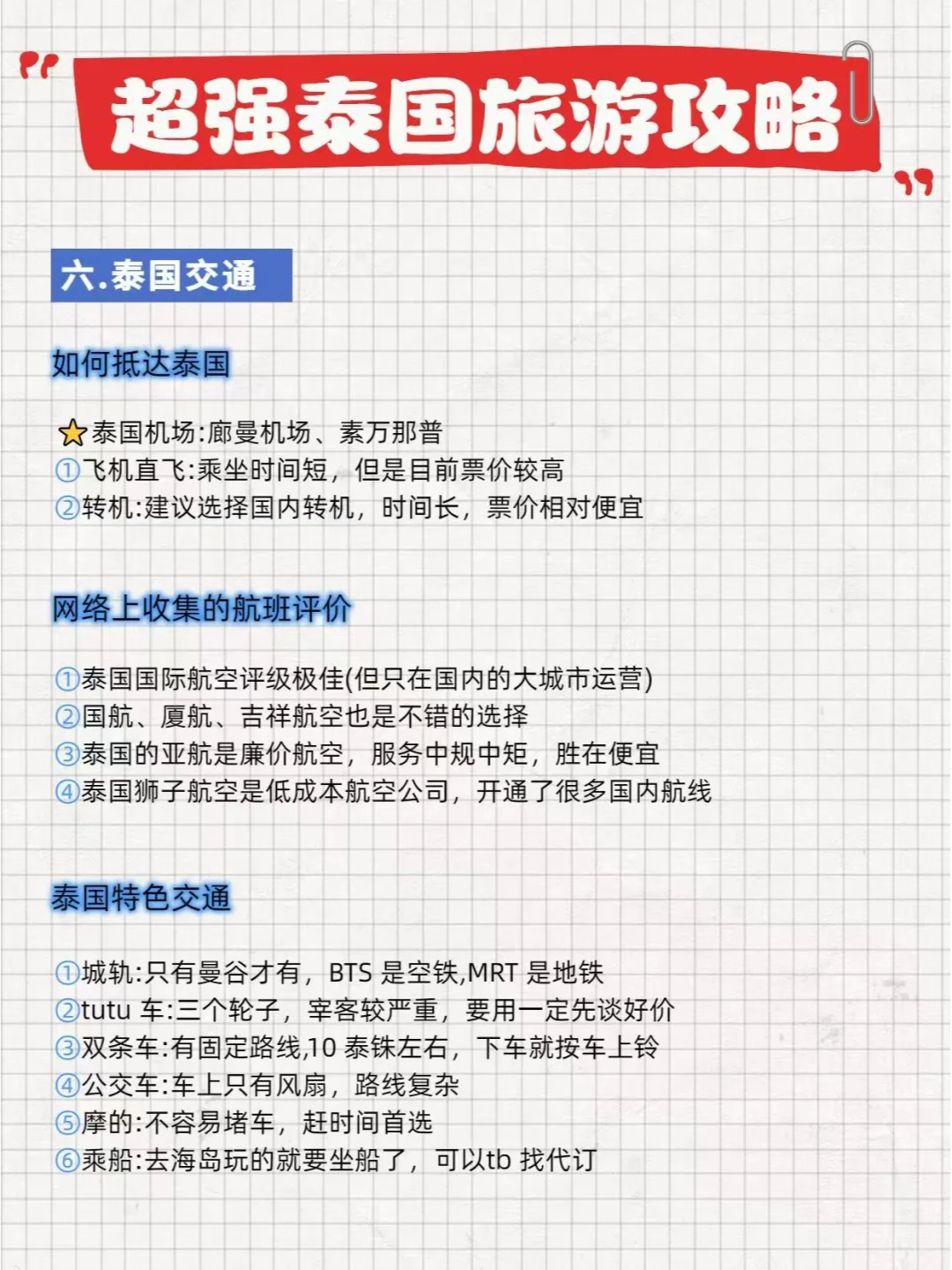 超强泰国旅游攻略

六.泰国交通

如何抵达泰国

⭐泰国机场:廊曼机场、素万那普
①飞机直飞:乘坐时间短，但是目前票价较高
②转机:建议选择国内转机，时间长，票价相对便宜

网络上收集的航班评价

①泰国国际航空评级极佳(但只在国内的大城市运营)
②国航、厦航、吉祥航空也是不错的选择
③泰国的亚航是廉价航空，服务中规中矩，胜在便宜
④泰国狮子航空是低成本航空公司，开通了很多国内航线

泰国特色交通

①城轨:只有曼谷才有，BTS 是空铁,MRT 是地铁
②tutu 车:三个轮子，宰客较严重，要用一定先谈好价
③双条车:有固定路线,10 泰铢左右，下车就按车上铃
④公交车:车上只有风扇，路线复杂
⑤摩的:不容易堵车，赶时间首选
⑥乘船:去海岛玩的就要坐船了，可以tb 找代订